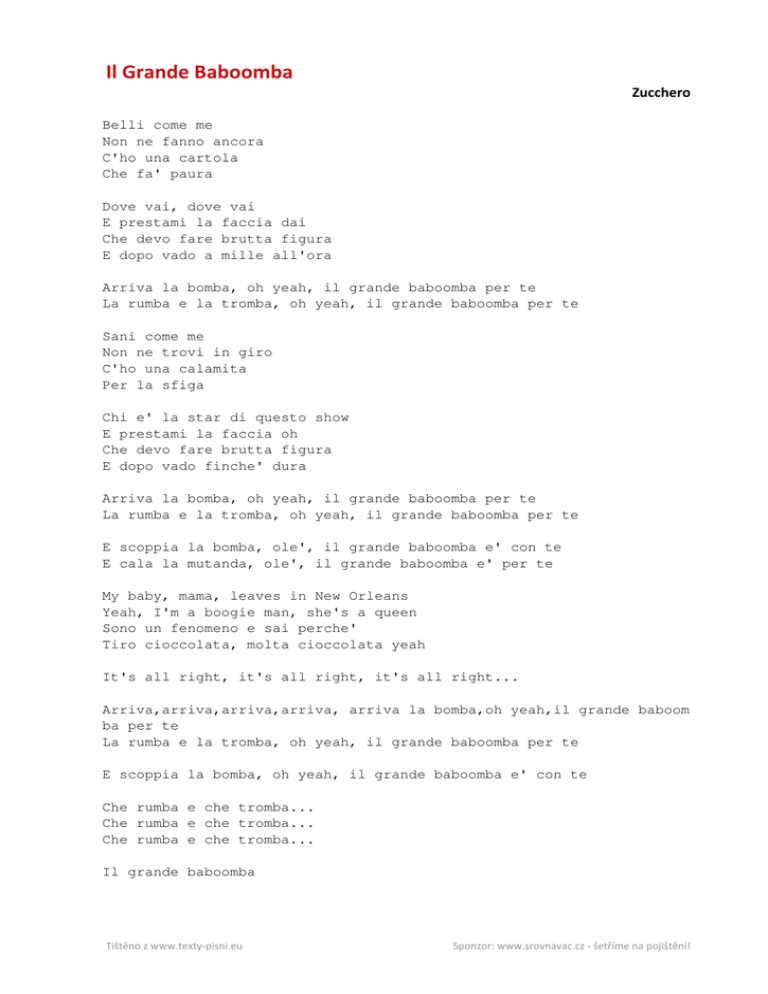 Il Grande Baboomba

Zucchero

Belli come me
Non ne fanno ancora
C'ho una cartola
Che fa' paura

Dove vai, dove vai
E prestami la faccia dai
Che devo fare brutta figura
E dopo vado a mille all'ora

Arriva la bomba, oh yeah, il grande baboomba per te
La rumba e la tromba, oh yeah, il grande baboomba per te

Sani come me
Non ne trovi in giro
C'ho una calamita
Per la sfiga

Chi e' la star di questo show
E prestami la faccia oh
Che devo fare brutta figura
E dopo vado finche' dura

Arriva la bomba, oh yeah, il grande baboomba per te
La rumba e la tromba, oh yeah, il grande baboomba per te

E scoppia la bomba, ole', il grande baboomba e' con te
E cala la mutanda, ole', il grande baboomba e' per te

My baby, mama, leaves in New Orleans
Yeah, I'm a boogie man, she's a queen
Sono un fenomeno e sai perche'
Tiro cioccolata, molta cioccolata yeah

It's all right, it's all right, it's all right...

Arriva,arriva,arriva,arriva, arriva la bomba,oh yeah,il grande baboomba per te
La rumba e la tromba, oh yeah, il grande baboomba per te

E scoppia la bomba, oh yeah, il grande baboomba e' con te

Che rumba e che tromba...
Che rumba e che tromba...
Che rumba e che tromba...

Il grande baboomba

Tištěno z www.texty-pisni.eu

Sponzor: www.srovnavac.cz - šetříme na pojištění!